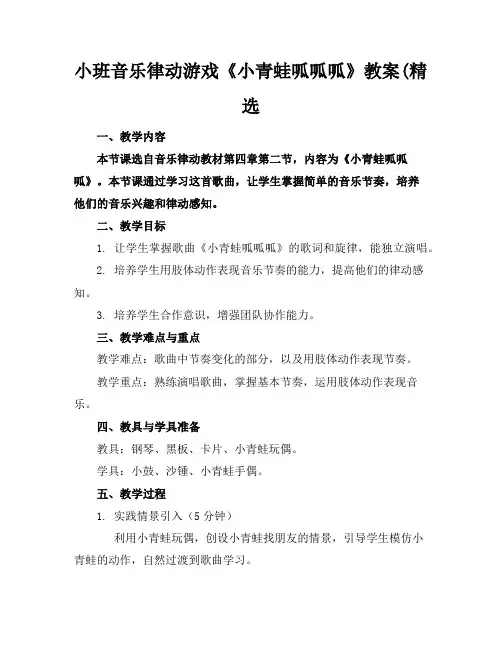 小班音乐律动游戏《小青蛙呱呱呱》教案(精选

一、教学内容

本节课选自音乐律动教材第四章第二节，内容为《小青蛙呱呱呱》。本节课通过学习这首歌曲，让学生掌握简单的音乐节奏，培养他们的音乐兴趣和律动感知。

二、教学目标

1. 让学生掌握歌曲《小青蛙呱呱呱》的歌词和旋律，能独立演唱。

2. 培养学生用肢体动作表现音乐节奏的能力，提高他们的律动感知。

3. 培养学生合作意识，增强团队协作能力。

三、教学难点与重点

教学难点：歌曲中节奏变化的部分，以及用肢体动作表现节奏。

教学重点：熟练演唱歌曲，掌握基本节奏，运用肢体动作表现音乐。

四、教具与学具准备

教具：钢琴、黑板、卡片、小青蛙玩偶。

学具：小鼓、沙锤、小青蛙手偶。

五、教学过程

1. 实践情景引入（5 分钟）

利用小青蛙玩偶，创设小青蛙找朋友的情景，引导学生模仿小青蛙的动作，自然过渡到歌曲学习。